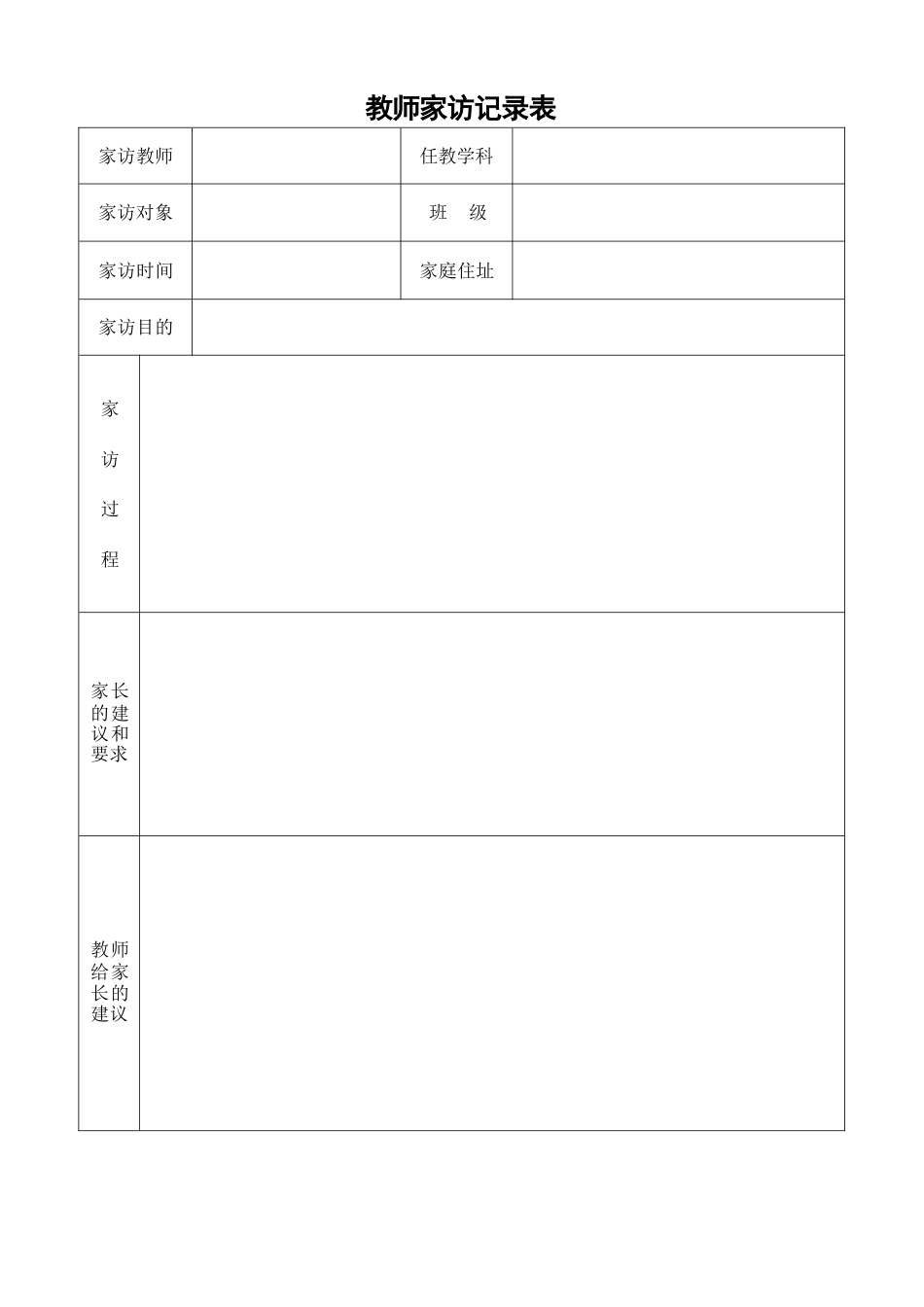 教师家访记录表

| 家访教师 | | 任教学科 | |
|---|---|---|---|
| 家访对象 | | 班 级 | |
| 家访时间 | | 家庭住址 | |
| 家访目的 | | | |
| 家访过程 | | | |
| 家长的建议和要求 | | | |
| 教师给家长的建议 | | | |